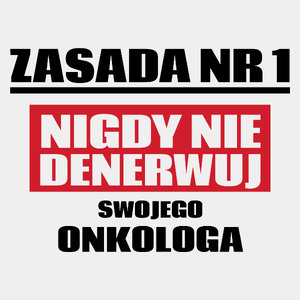 ZASADA NR 1

NIGDY NIE DENERWUJ

SWOJEGO
ONKOLOGA